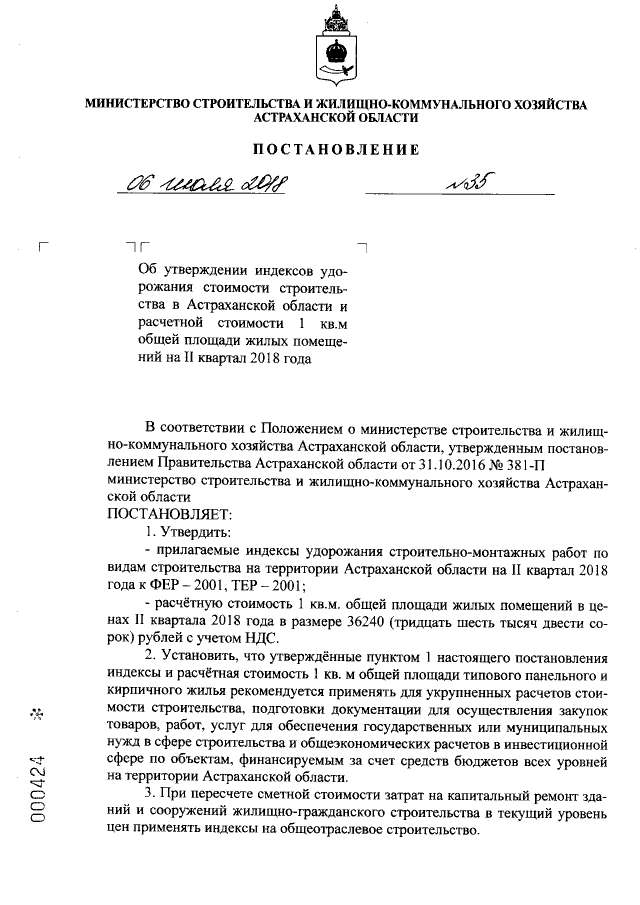 МИНИСТЕРСТВО СТРОИТЕЛЬСТВА И ЖИЛИЩНО-КОММУНАЛЬНОГО ХОЗЯЙСТВА АСТРАХАНСКОЙ ОБЛАСТИ

ПОСТАНОВЛЕНИЕ

06 июля 2018 №35

Об утверждении индексов удорожания стоимости строительства в Астраханской области и расчетной стоимости 1 кв.м общей площади жилых помещений на II квартал 2018 года

В соответствии с Положением о министерстве строительства и жилищно-коммунального хозяйства Астраханской области, утвержденным постановлением Правительства Астраханской области от 31.10.2016 № 381-П министерство строительства и жилищно-коммунального хозяйства Астраханской области
ПОСТАНОВЛЯЕТ:

1. Утвердить:

- прилагаемые индексы удорожания строительно-монтажных работ по видам строительства на территории Астраханской области на II квартал 2018 года к ФЕР – 2001, ТЕР – 2001;

- расчётную стоимость 1 кв.м. общей площади жилых помещений в ценах II квартала 2018 года в размере 36240 (тридцать шесть тысяч двести сорок) рублей с учетом НДС.

2. Установить, что утверждённые пунктом 1 настоящего постановления индексы и расчётная стоимость 1 кв. м общей площади типового панельного и кирпичного жилья рекомендуется применять для укрупненных расчетов стоимости строительства, подготовки документации для осуществления закупок товаров, работ, услуг для обеспечения государственных или муниципальных нужд в сфере строительства и общеэкономических расчетов в инвестиционной сфере по объектам, финансируемым за счет средств бюджетов всех уровней на территории Астраханской области.

3. При пересчете сметной стоимости затрат на капитальный ремонт зданий и сооружений жилищно-гражданского строительства в текущий уровень цен применять индексы на общеотраслевое строительство.

000424 *